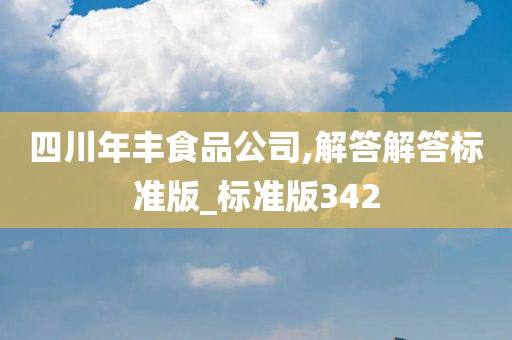 四川年丰食品公司,解答解答标准版_标准版342